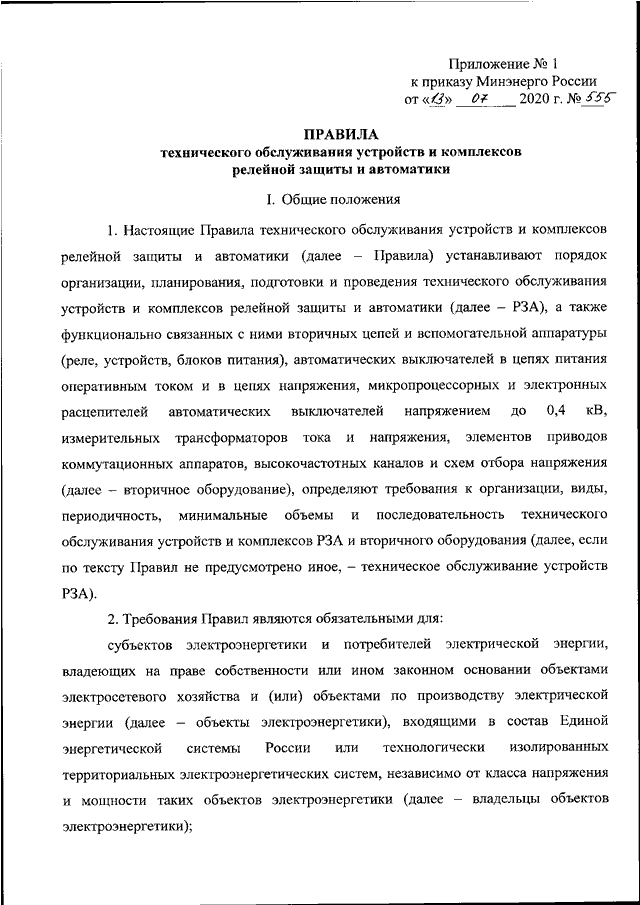 Приложение № 1
к приказу Минэнерго России
от «13» 07 2020 г. № 555

ПРАВИЛА
технического обслуживания устройств и комплексов
релейной защиты и автоматики

I. Общие положения

1. Настоящие Правила технического обслуживания устройств и комплексов релейной защиты и автоматики (далее – Правила) устанавливают порядок организации, планирования, подготовки и проведения технического обслуживания устройств и комплексов релейной защиты и автоматики (далее – РЗА), а также функционально связанных с ними вторичных цепей и вспомогательной аппаратуры (реле, устройств, блоков питания), автоматических выключателей в цепях питания оперативным током и в цепях напряжения, микропроцессорных и электронных расцепителей автоматических выключателей напряжением до 0,4 кВ, измерительных трансформаторов тока и напряжения, элементов приводов коммутационных аппаратов, высокочастотных каналов и схем отбора напряжения (далее – вторичное оборудование), определяют требования к организации, виды, периодичность, минимальные объемы и последовательность технического обслуживания устройств и комплексов РЗА и вторичного оборудования (далее, если по тексту Правил не предусмотрено иное, – техническое обслуживание устройств РЗА).

2. Требования Правил являются обязательными для:

субъектов электроэнергетики и потребителей электрической энергии, владеющих на праве собственности или ином законном основании объектами электросетевого хозяйства и (или) объектами по производству электрической энергии (далее – объекты электроэнергетики), входящими в состав Единой энергетической системы России или технологически изолированных территориальных электроэнергетических систем, независимо от класса напряжения и мощности таких объектов электроэнергетики (далее – владельцы объектов электроэнергетики);